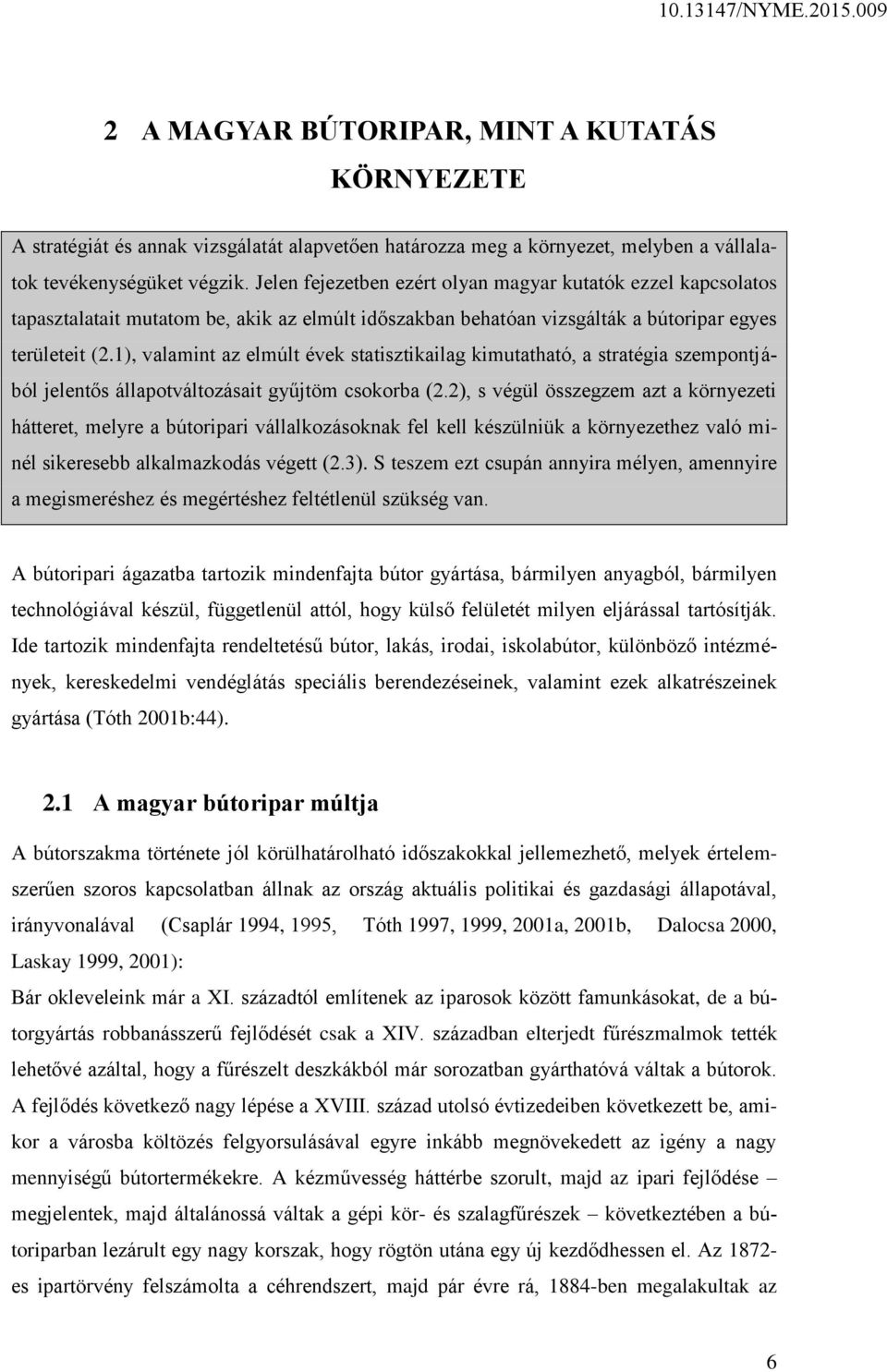 10.13147/NYME.2015.009

2 A MAGYAR BÚTORIPAR, MINT A KUTATÁS KÖRNYEZETE

A stratégiát és annak vizsgálatát alapvetően határozza meg a környezet, melyben a vállalatok tevékenységüket végzik. Jelen fejezetben ezért olyan magyar kutatók ezzel kapcsolatos tapasztalatait mutatom be, akik az elmúlt időszakban behatóan vizsgálták a bútoripar egyes területeit (2.1), valamint az elmúlt évek statisztikailag kimutatható, a stratégia szempontjából jelentős állapotváltozásait gyűjtöm csokorba (2.2), s végül összegzem azt a környezeti hátteret, melyre a bútoripari vállalkozásoknak fel kell készülniük a környezethez való minél sikeresebb alkalmazkodás végett (2.3). S teszem ezt csupán annyira mélyen, amennyire a megismeréshez és megértéshez feltétlenül szükség van.

A bútoripari ágazatba tartozik mindenfajta bútor gyártása, bármilyen anyagból, bármilyen technológiával készül, függetlenül attól, hogy külső felületét milyen eljárással tartósítják. Ide tartozik mindenfajta rendeltetésű bútor, lakás, irodai, iskolabútor, különböző intézmények, kereskedelmi vendéglátás speciális berendezéseinek, valamint ezek alkatrészeinek gyártása (Tóth 2001b:44).

2.1 A magyar bútoripar múltja

A bútorszakma története jól körülhatárolható időszakokkal jellemezhető, melyek értelemszerűen szoros kapcsolatban állnak az ország aktuális politikai és gazdasági állapotával, irányvonalával (Csaplár 1994, 1995, Tóth 1997, 1999, 2001a, 2001b, Dalocsa 2000, Laskay 1999, 2001):
Bár okleveleink már a XI. századtól említenek az iparosok között famunkásokat, de a bútorgyártás robbanásszerű fejlődését csak a XIV. században elterjedt fűrészmalmok tették lehetővé azáltal, hogy a fűrészelt deszkákból már sorozatban gyárthatóvá váltak a bútorok. A fejlődés következő nagy lépése a XVIII. század utolsó évtizedeiben következett be, amikor a városba költözés felgyorsulásával egyre inkább megnövekedett az igény a nagy mennyiségű bútortermékekre. A kézművesség háttérbe szorult, majd az ipari fejlődése – megjelentek, majd általánossá váltak a gépi kör- és szalagfűrészek – következtében a bútoriparban lezárult egy nagy korszak, hogy rögtön utána egy új kezdődhessen el. Az 1872-es ipartörvény felszámolta a céhrendszert, majd pár évre rá, 1884-ben megalakultak az

6